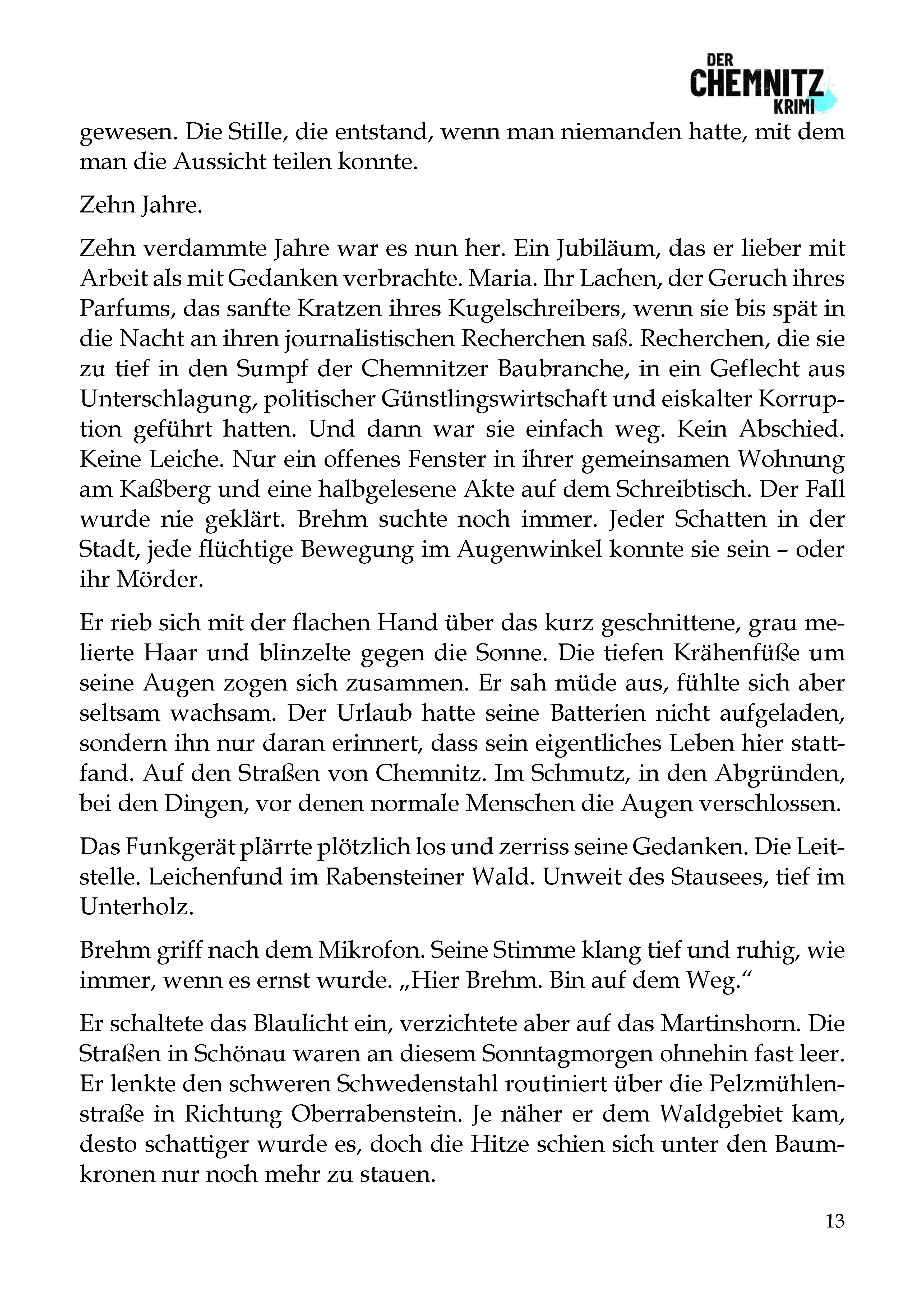 DER
CHEMNITZ
KRIMI

gewesen. Die Stille, die entstand, wenn man niemanden hatte, mit dem man die Aussicht teilen konnte.

Zehn Jahre.

Zehn verdammte Jahre war es nun her. Ein Jubiläum, das er lieber mit Arbeit als mit Gedanken verbrachte. Maria. Ihr Lachen, der Geruch ihres Parfums, das sanfte Kratzen ihres Kugelschreibers, wenn sie bis spät in die Nacht an ihren journalistischen Recherchen saß. Recherchen, die sie zu tief in den Sumpf der Chemnitzer Baubranche, in ein Geflecht aus Unterschlagung, politischer Günstlingswirtschaft und eiskalter Korruption geführt hatten. Und dann war sie einfach weg. Kein Abschied. Keine Leiche. Nur ein offenes Fenster in ihrer gemeinsamen Wohnung am Kaßberg und eine halbgelesene Akte auf dem Schreibtisch. Der Fall wurde nie geklärt. Brehm suchte noch immer. Jeder Schatten in der Stadt, jede flüchtige Bewegung im Augenwinkel konnte sie sein – oder ihr Mörder.

Er rieb sich mit der flachen Hand über das kurz geschnittene, grau melierte Haar und blinzelte gegen die Sonne. Die tiefen Krähenfüße um seine Augen zogen sich zusammen. Er sah müde aus, fühlte sich aber seltsam wachsam. Der Urlaub hatte seine Batterien nicht aufgeladen, sondern ihn nur daran erinnert, dass sein eigentliches Leben hier stattfand. Auf den Straßen von Chemnitz. Im Schmutz, in den Abgründen, bei den Dingen, vor denen normale Menschen die Augen verschlossen.

Das Funkgerät plärrte plötzlich los und zerriss seine Gedanken. Die Leitstelle. Leichenfund im Rabensteiner Wald. Unweit des Stausees, tief im Unterholz.

Brehm griff nach dem Mikrofon. Seine Stimme klang tief und ruhig, wie immer, wenn es ernst wurde. „Hier Brehm. Bin auf dem Weg.“

Er schaltete das Blaulicht ein, verzichtete aber auf das Martinshorn. Die Straßen in Schönau waren an diesem Sonntagmorgen ohnehin fast leer. Er lenkte den schweren Schwedenstahl routiniert über die Pelzmühlenstraße in Richtung Oberrabenstein. Je näher er dem Waldgebiet kam, desto schattiger wurde es, doch die Hitze schien sich unter den Baumkronen nur noch mehr zu stauen.

13